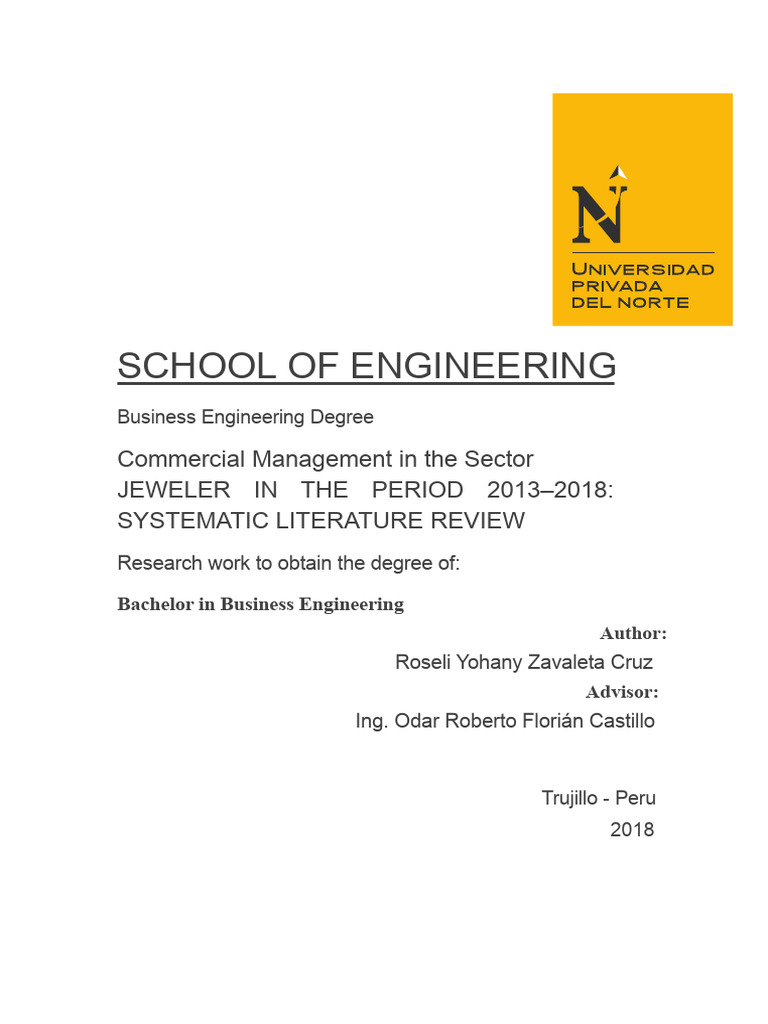 N

UNIVERSIDAD
PRIVADA
DEL NORTE

SCHOOL OF ENGINEERING

Business Engineering Degree

Commercial Management in the Sector JEWELER IN THE PERIOD 2013–2018: SYSTEMATIC LITERATURE REVIEW

Research work to obtain the degree of:

Bachelor in Business Engineering

Author:
Roseli Yohany Zavaleta Cruz
Advisor:
Ing. Odar Roberto Florián Castillo

Trujillo - Peru
2018